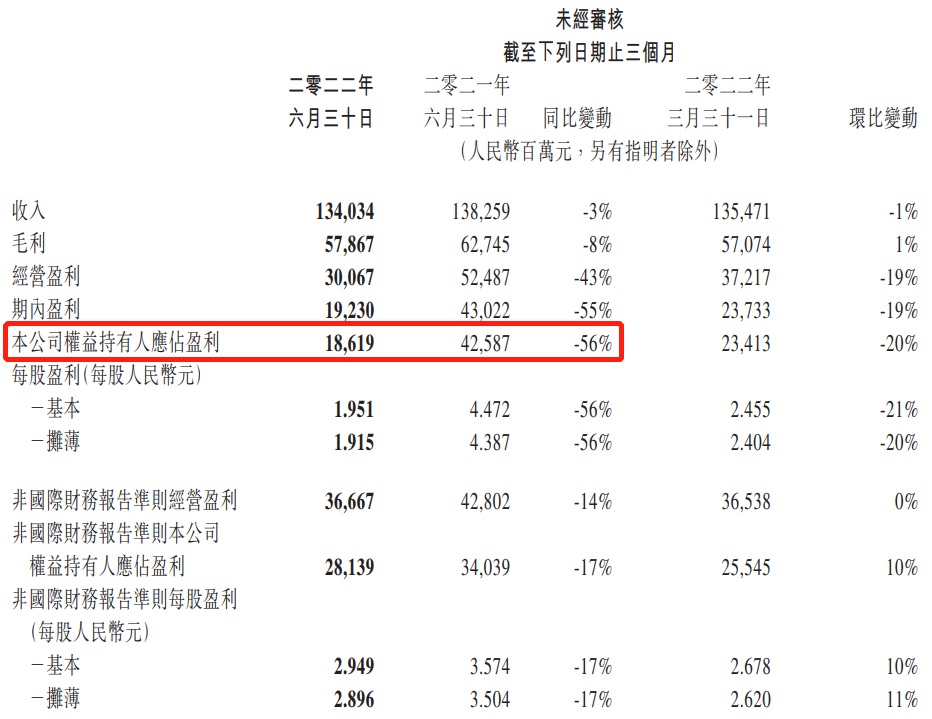 未經審核
截至下列日期止三個月

|  | 二零二二年六月三十日 | 二零二一年六月三十日 | 同比變動 | 二零二二年三月三十一日 | 環比變動 |
|---|---|---|---|---|---|
|  | (人民幣百萬元，另有指明者除外) |  |  |  |  |
| 收入 | 134,034 | 138,259 | -3% | 135,471 | -1% |
| 毛利 | 57,867 | 62,745 | -8% | 57,074 | 1% |
| 經營盈利 | 30,067 | 52,487 | -43% | 37,217 | -19% |
| 期內盈利 | 19,230 | 43,022 | -55% | 23,733 | -19% |
| 本公司權益持有人應佔盈利 | 18,619 | 42,587 | -56% | 23,413 | -20% |
| 每股盈利(每股人民幣元) |  |  |  |  |  |
| －基本 | 1.951 | 4.472 | -56% | 2.455 | -21% |
| －攤薄 | 1.915 | 4.387 | -56% | 2.404 | -20% |
| 非國際財務報告準則經營盈利 | 36,667 | 42,802 | -14% | 36,538 | 0% |
| 非國際財務報告準則本公司權益持有人應佔盈利 | 28,139 | 34,039 | -17% | 25,545 | 10% |
| 非國際財務報告準則每股盈利(每股人民幣元) |  |  |  |  |  |
| －基本 | 2.949 | 3.574 | -17% | 2.678 | 10% |
| －攤薄 | 2.896 | 3.504 | -17% | 2.620 | 11% |